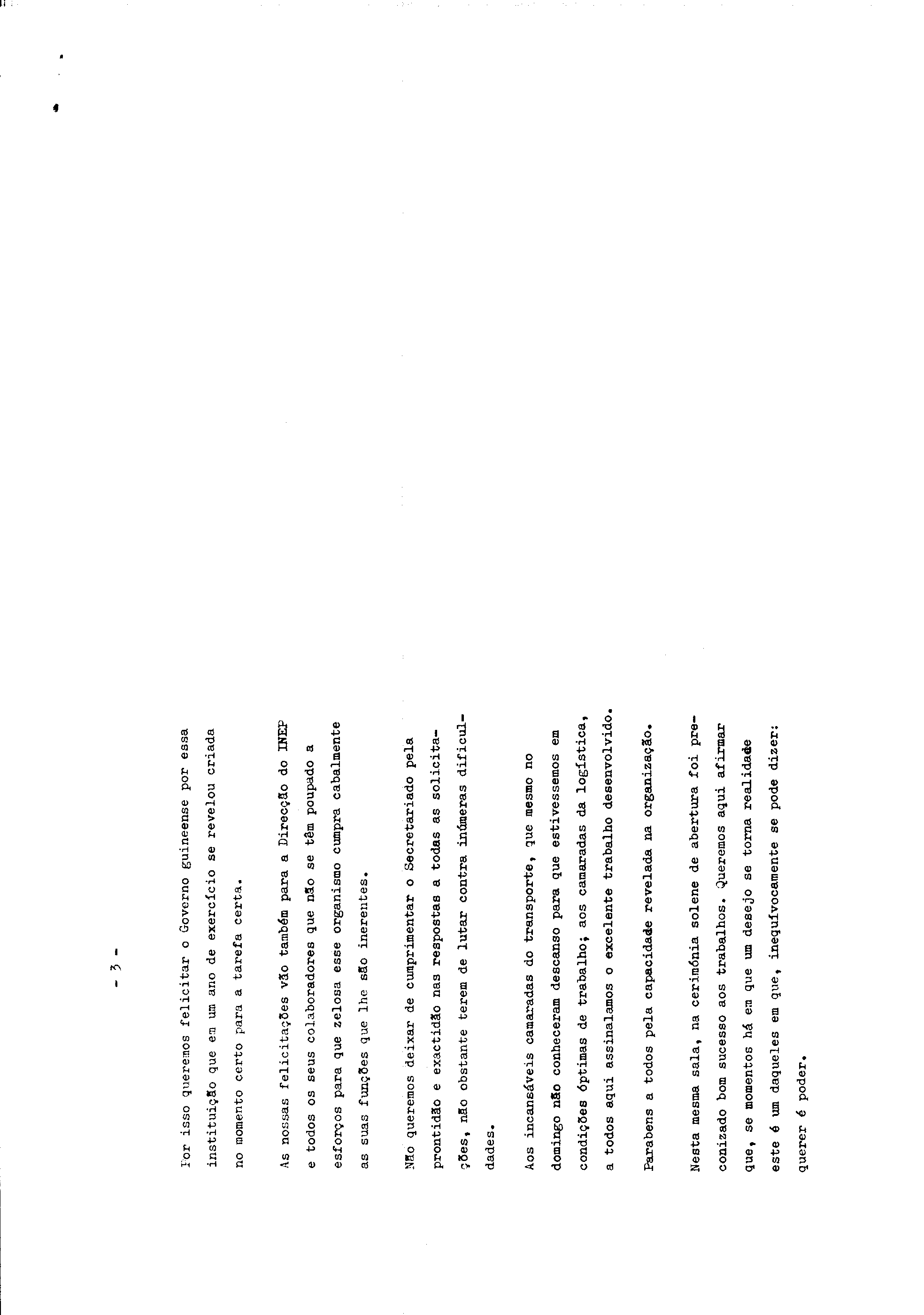 - 3 -

Por isso queremos felicitar o Governo guineense por essa instituição que em um ano de exercício se revelou criada no momento certo para a tarefa certa.

As nossas felicitações vão também para a Direcção do INEP e todos os seus colaboradores que não se têm poupado a esforços para que zelosa esse organismo cumpra cabalmente as suas funções que lhe são inerentes.

Não queremos deixar de cumprimentar o Secretariado pela prontidão e exactidão nas respostas a todas as solicitações, não obstante terem de lutar contra inúmeras dificuldades.

Aos incansáveis camaradas do transporte, que mesmo no domingo não conheceram descanso para que estivessemos em condições óptimas de trabalho; aos camaradas da logística, a todos aqui assinalamos o excelente trabalho desenvolvido.

Parabens a todos pela capacidade revelada na organização.

Nesta mesma sala, na cerimónia solene de abertura foi preconizado bom sucesso aos trabalhos. Queremos aqui afirmar que, se momentos há em que um desejo se torna realidade este é um daqueles em que, inequívocamente se pode dizer: querer é poder.